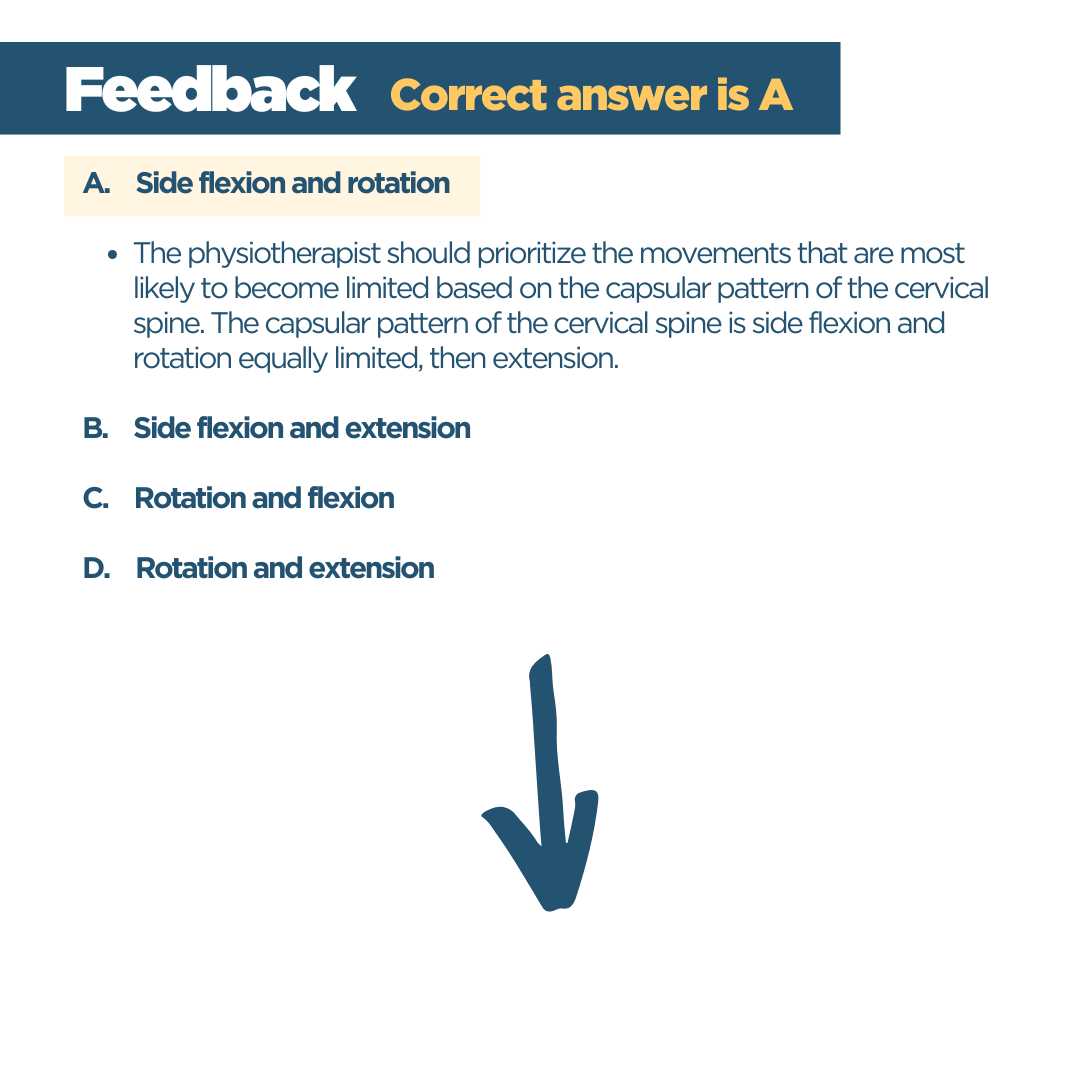 Feedback Correct answer is A

A. Side flexion and rotation

• The physiotherapist should prioritize the movements that are most likely to become limited based on the capsular pattern of the cervical spine. The capsular pattern of the cervical spine is side flexion and rotation equally limited, then extension.

B. Side flexion and extension

C. Rotation and flexion

D. Rotation and extension